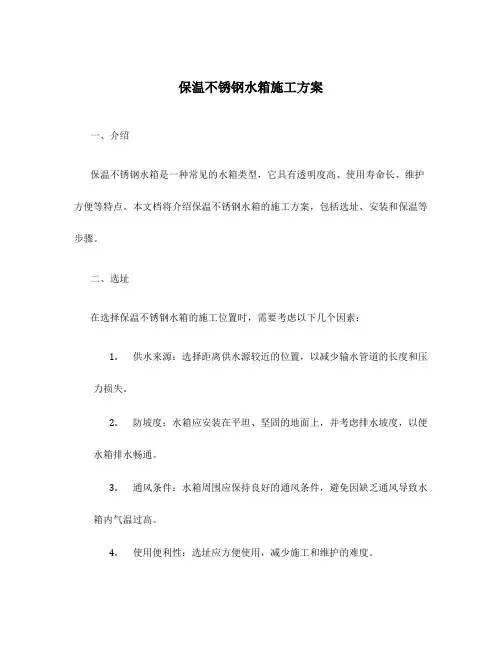 保温不锈钢水箱施工方案

一、介绍

保温不锈钢水箱是一种常见的水箱类型，它具有透明度高、使用寿命长、维护方便等特点。本文档将介绍保温不锈钢水箱的施工方案，包括选址、安装和保温等步骤。

二、选址

在选择保温不锈钢水箱的施工位置时，需要考虑以下几个因素：

1. 供水来源：选择距离供水源较近的位置，以减少输水管道的长度和压力损失。

2. 防坡度：水箱应安装在平坦、坚固的地面上，并考虑排水坡度，以便水箱排水畅通。

3. 通风条件：水箱周围应保持良好的通风条件，避免因缺乏通风导致水箱内气温过高。

4. 使用便利性：选址应方便使用，减少施工和维护的难度。